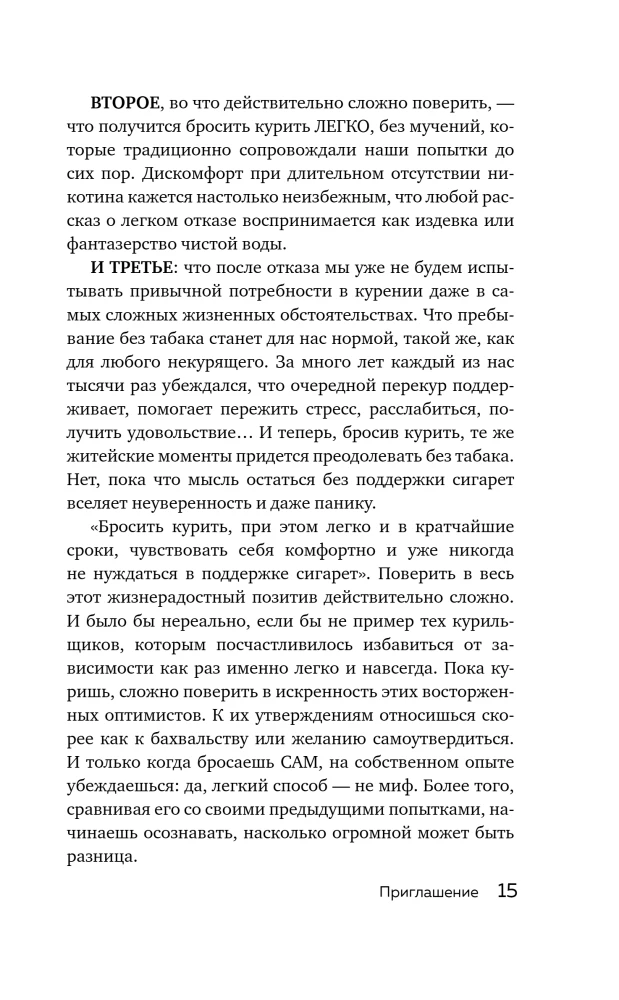 ВТОРОЕ, во что действительно сложно поверить, — что получится бросить курить ЛЕГКО, без мучений, которые традиционно сопровождали наши попытки до сих пор. Дискомфорт при длительном отсутствии никотина кажется настолько неизбежным, что любой рассказ о легком отказе воспринимается как издевка или фантазерство чистой воды.

И ТРЕТЬЕ: что после отказа мы уже не будем испытывать привычной потребности в курении даже в самых сложных жизненных обстоятельствах. Что пребывание без табака станет для нас нормой, такой же, как для любого некурящего. За много лет каждый из нас тысячи раз убеждался, что очередной перекур поддерживает, помогает пережить стресс, расслабиться, получить удовольствие… И теперь, бросив курить, те же житейские моменты придется преодолевать без табака. Нет, пока что мысль остаться без поддержки сигарет вселяет неуверенность и даже панику.

«Бросить курить, при этом легко и в кратчайшие сроки, чувствовать себя комфортно и уже никогда не нуждаться в поддержке сигарет». Поверить в весь этот жизнерадостный позитив действительно сложно. И было бы нереально, если бы не пример тех курильщиков, которым посчастливилось избавиться от зависимости как раз именно легко и навсегда. Пока куришь, сложно поверить в искренность этих восторженных оптимистов. К их утверждениям относишься скорее как к бахвальству или желанию самоутвердиться. И только когда бросаешь САМ, на собственном опыте убеждаешься: да, легкий способ — не миф. Более того, сравнивая его со своими предыдущими попытками, начинаешь осознавать, насколько огромной может быть разница.

Приглашение 15